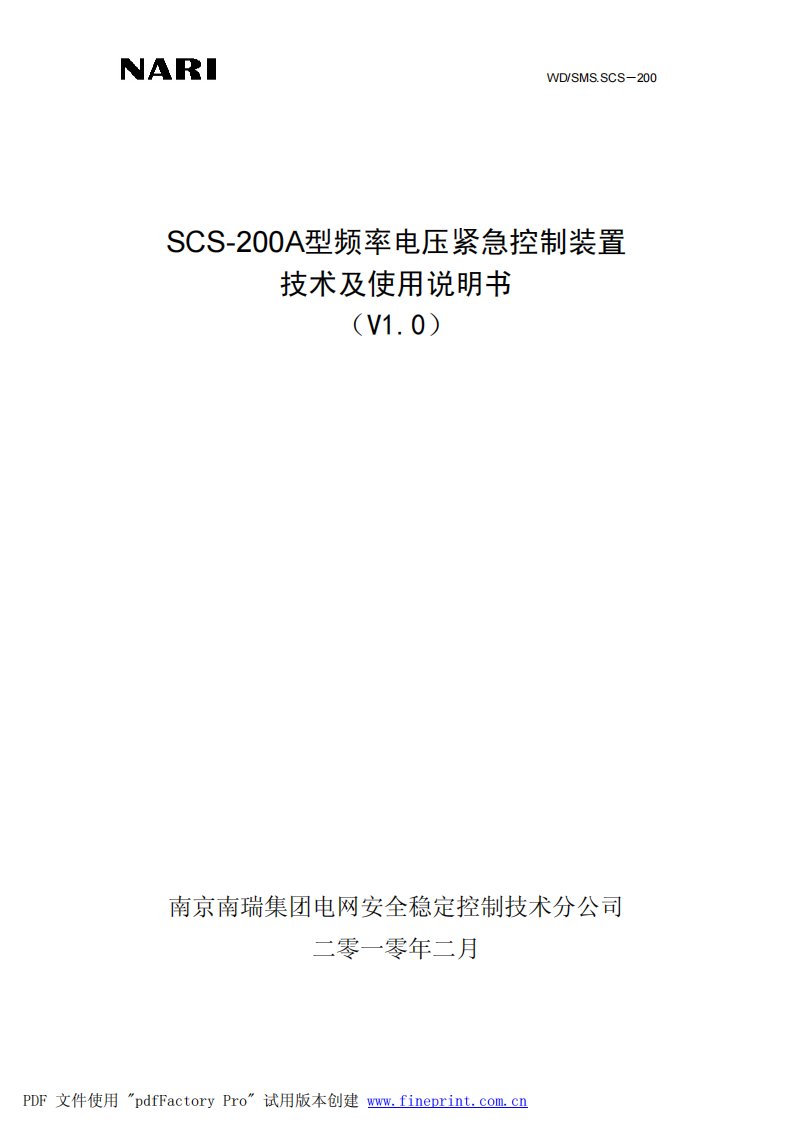 NARI

WD/SMS.SCS－200

SCS-200A型频率电压紧急控制装置
技术及使用说明书
（V1.0）

南京南瑞集团电网安全稳定控制技术分公司
二零一零年二月

PDF 文件使用 "pdfFactory Pro" 试用版本创建 www.fineprint.com.cn